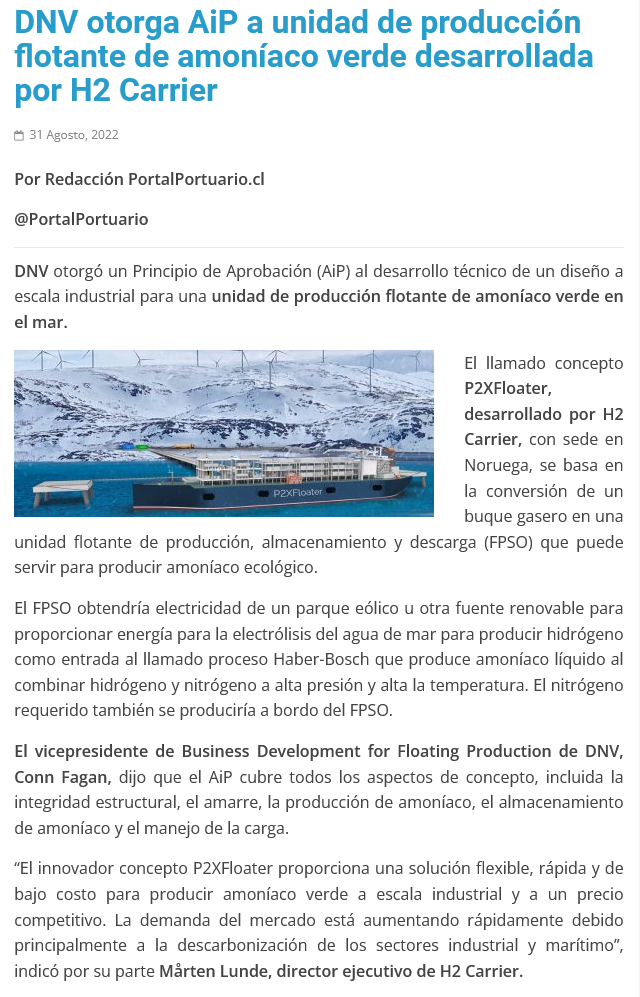 DNV otorga AiP a unidad de producción flotante de amoníaco verde desarrollada por H2 Carrier

31 Agosto, 2022

Por Redacción PortalPortuario.cl

@PortalPortuario

DNV otorgó un Principio de Aprobación (AiP) al desarrollo técnico de un diseño a escala industrial para una unidad de producción flotante de amoníaco verde en el mar.

P2XFloater

El llamado concepto P2XFloater, desarrollado por H2 Carrier, con sede en Noruega, se basa en la conversión de un buque gasero en una unidad flotante de producción, almacenamiento y descarga (FPSO) que puede servir para producir amoníaco ecológico.

El FPSO obtendría electricidad de un parque eólico u otra fuente renovable para proporcionar energía para la electrólisis del agua de mar para producir hidrógeno como entrada al llamado proceso Haber-Bosch que produce amoníaco líquido al combinar hidrógeno y nitrógeno a alta presión y alta la temperatura. El nitrógeno requerido también se produciría a bordo del FPSO.

El vicepresidente de Business Development for Floating Production de DNV, Conn Fagan, dijo que el AiP cubre todos los aspectos de concepto, incluida la integridad estructural, el amarre, la producción de amoníaco, el almacenamiento de amoníaco y el manejo de la carga.

“El innovador concepto P2XFloater proporciona una solución flexible, rápida y de bajo costo para producir amoníaco verde a escala industrial y a un precio competitivo. La demanda del mercado está aumentando rápidamente debido principalmente a la descarbonización de los sectores industrial y marítimo”, indicó por su parte Mårten Lunde, director ejecutivo de H2 Carrier.